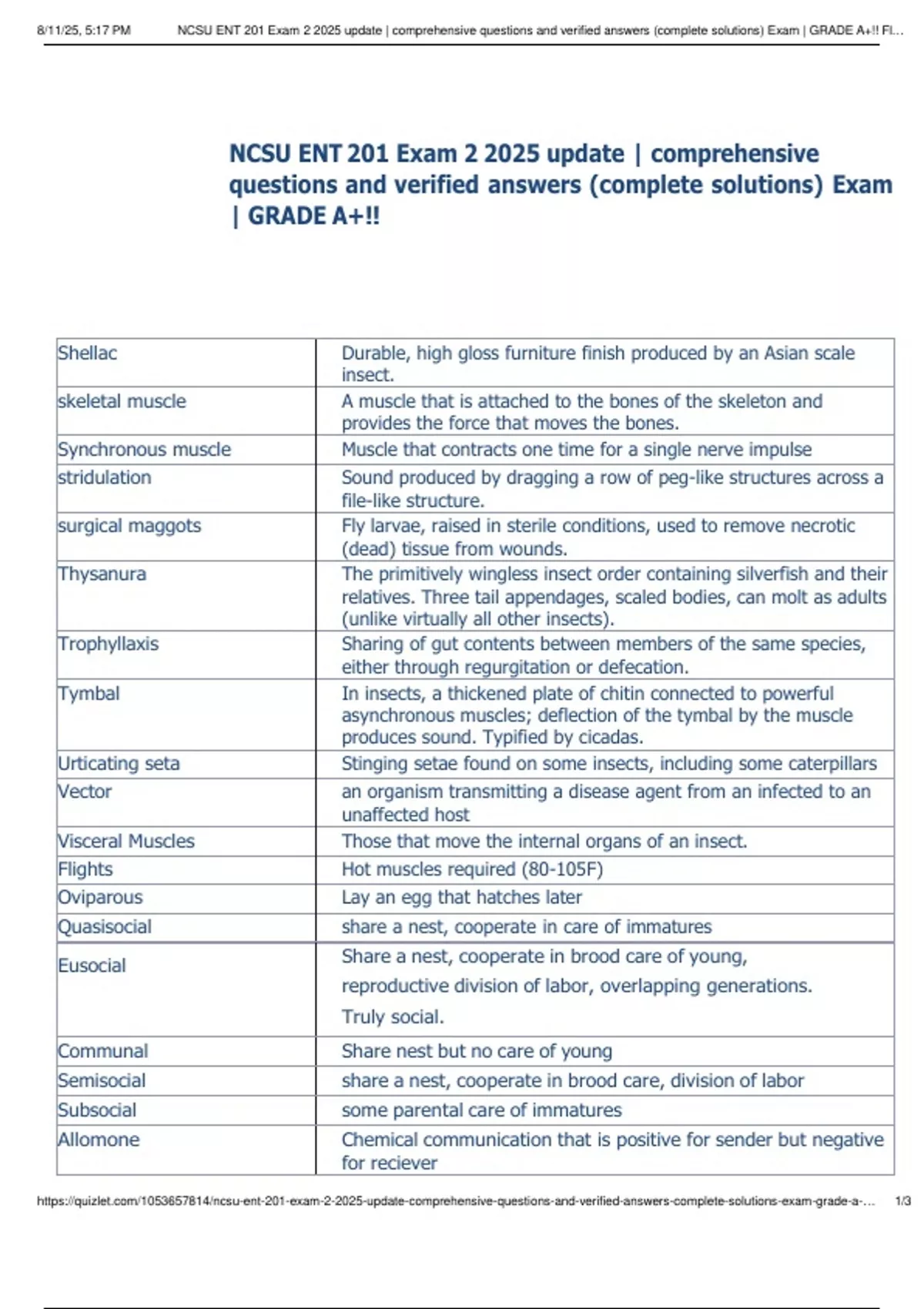 8/11/25, 5:17 PM NCSU ENT 201 Exam 2 2025 update | comprehensive questions and verified answers (complete solutions) Exam | GRADE A+!! Fl...

NCSU ENT 201 Exam 2 2025 update | comprehensive questions and verified answers (complete solutions) Exam | GRADE A+!!

| | |
|---|---|
| Shellac | Durable, high gloss furniture finish produced by an Asian scale insect. |
| skeletal muscle | A muscle that is attached to the bones of the skeleton and provides the force that moves the bones. |
| Synchronous muscle | Muscle that contracts one time for a single nerve impulse |
| stridulation | Sound produced by dragging a row of peg-like structures across a file-like structure. |
| surgical maggots | Fly larvae, raised in sterile conditions, used to remove necrotic (dead) tissue from wounds. |
| Thysanura | The primitively wingless insect order containing silverfish and their relatives. Three tail appendages, scaled bodies, can molt as adults (unlike virtually all other insects). |
| Trophyllaxis | Sharing of gut contents between members of the same species, either through regurgitation or defecation. |
| Tymbal | In insects, a thickened plate of chitin connected to powerful asynchronous muscles; deflection of the tymbal by the muscle produces sound. Typified by cicadas. |
| Urticating seta | Stinging setae found on some insects, including some caterpillars |
| Vector | an organism transmitting a disease agent from an infected to an unaffected host |
| Visceral Muscles | Those that move the internal organs of an insect. |
| Flights | Hot muscles required (80-105F) |
| Oviparous | Lay an egg that hatches later |
| Quasisocial | share a nest, cooperate in care of immatures |
| Eusocial | Share a nest, cooperate in brood care of young, reproductive division of labor, overlapping generations. Truly social. |
| Communal | Share nest but no care of young |
| Semisocial | share a nest, cooperate in brood care, division of labor |
| Subsocial | some parental care of immatures |
| Allomone | Chemical communication that is positive for sender but negative for reciever |

https://quizlet.com/1053657814/ncsu-ent-201-exam-2-2025-update-comprehensive-questions-and-verified-answers-complete-solutions-exam-grade-a-... 1/3